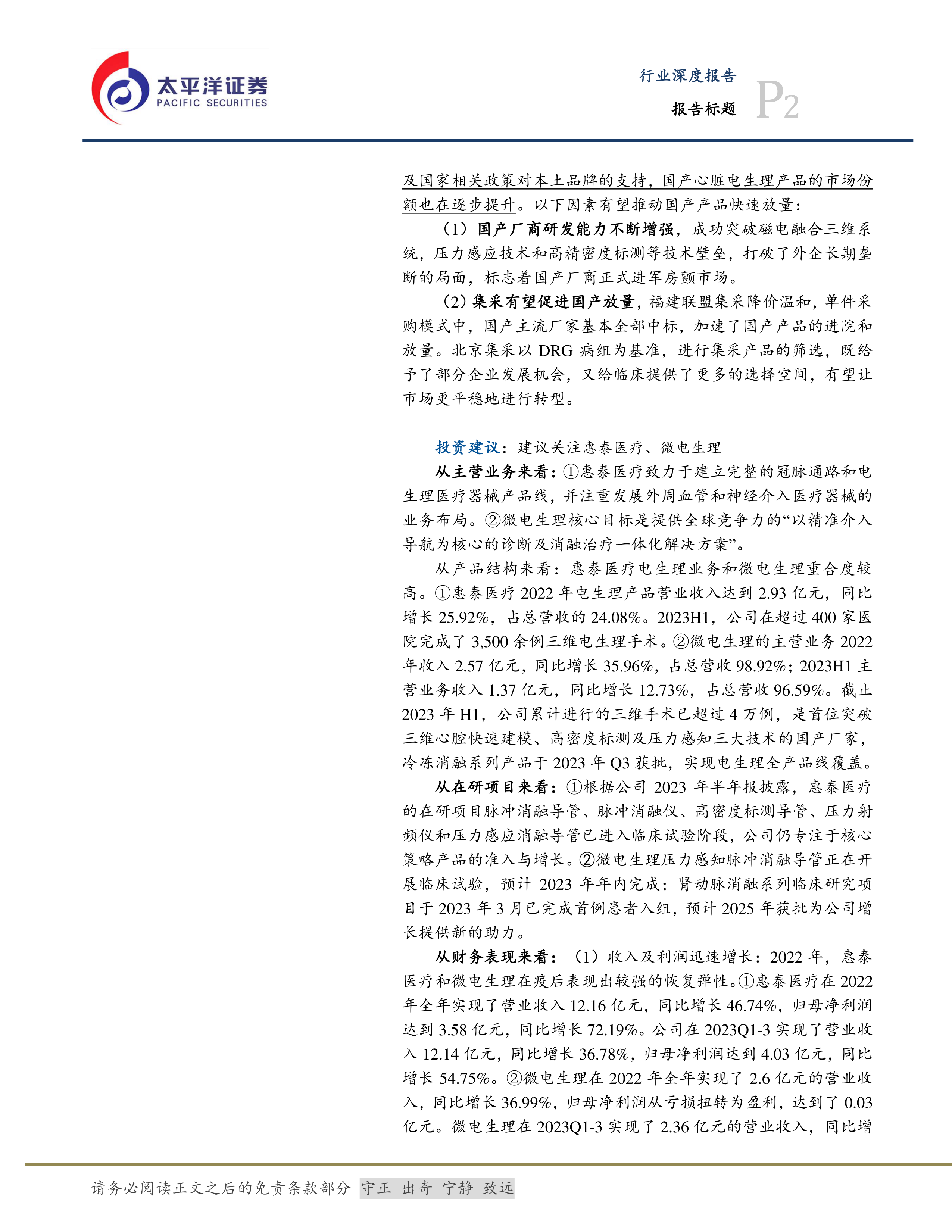 太平洋证券
PACIFIC SECURITIES

行业深度报告
报告标题 P2

及国家相关政策对本土品牌的支持，国产心脏电生理产品的市场份额也在逐步提升。以下因素有望推动国产产品快速放量：

（1）国产厂商研发能力不断增强，成功突破磁电融合三维系统，压力感应技术和高精密度标测等技术壁垒，打破了外企长期垄断的局面，标志着国产厂商正式进军房颤市场。

（2）集采有望促进国产放量，福建联盟集采降价温和，单件采购模式中，国产主流厂家基本全部中标，加速了国产产品的进院和放量。北京集采以 DRG 病组为基准，进行集采产品的筛选，既给予了部分企业发展机会，又给临床提供了更多的选择空间，有望让市场更平稳地进行转型。

投资建议：建议关注惠泰医疗、微电生理

从主营业务来看：①惠泰医疗致力于建立完整的冠脉通路和电生理医疗器械产品线，并注重发展外周血管和神经介入医疗器械的业务布局。②微电生理核心目标是提供全球竞争力的“以精准介入导航为核心的诊断及消融治疗一体化解决方案”。

从产品结构来看：惠泰医疗电生理业务和微电生理重合度较高。①惠泰医疗 2022 年电生理产品营业收入达到 2.93 亿元，同比增长 25.92%，占总营收的 24.08%。2023H1，公司在超过 400 家医院完成了 3,500 余例三维电生理手术。②微电生理的主营业务 2022 年收入 2.57 亿元，同比增长 35.96%，占总营收 98.92%；2023H1 主营业务收入 1.37 亿元，同比增长 12.73%，占总营收 96.59%。截止 2023 年 H1，公司累计进行的三维手术已超过 4 万例，是首位突破三维心腔快速建模、高密度标测及压力感知三大技术的国产厂家，冷冻消融系列产品于 2023 年 Q3 获批，实现电生理全产品线覆盖。

从在研项目来看：①根据公司 2023 年半年报披露，惠泰医疗的在研项目脉冲消融导管、脉冲消融仪、高密度标测导管、压力射频仪和压力感应消融导管已进入临床试验阶段，公司仍专注于核心策略产品的准入与增长。②微电生理压力感知脉冲消融导管正在开展临床试验，预计 2023 年年内完成；肾动脉消融系列临床研究项目于 2023 年 3 月已完成首例患者入组，预计 2025 年获批为公司增长提供新的助力。

从财务表现来看：（1）收入及利润迅速增长：2022 年，惠泰医疗和微电生理在疫后表现出较强的恢复弹性。①惠泰医疗在 2022 年全年实现了营业收入 12.16 亿元，同比增长 46.74%，归母净利润达到 3.58 亿元，同比增长 72.19%。公司在 2023Q1-3 实现了营业收入 12.14 亿元，同比增长 36.78%，归母净利润达到 4.03 亿元，同比增长 54.75%。②微电生理在 2022 年全年实现了 2.6 亿元的营业收入，同比增长 36.99%，归母净利润从亏损扭转为盈利，达到了 0.03 亿元。微电生理在 2023Q1-3 实现了 2.36 亿元的营业收入，同比增

请务必阅读正文之后的免责条款部分 守正 出奇 宁静 致远